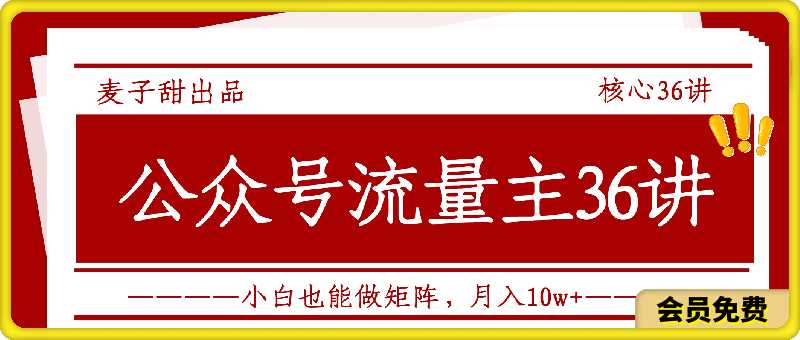 麦子甜出品

核心36讲

公众号流量主36讲

————小白也能做矩阵，月入10w+——

会员免费